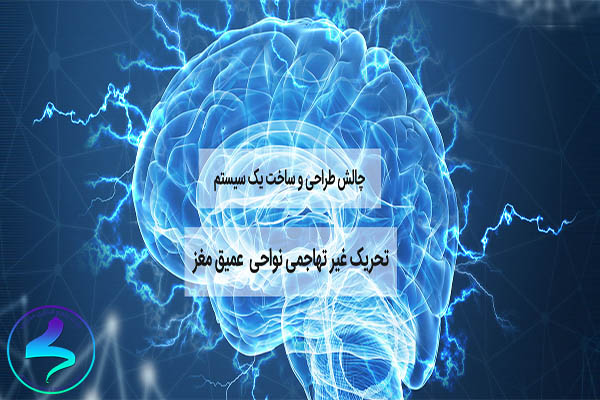 چالش طراحی و ساخت یک سیستم

تحریک غیر تهاجمی نواحی عمیق مغز